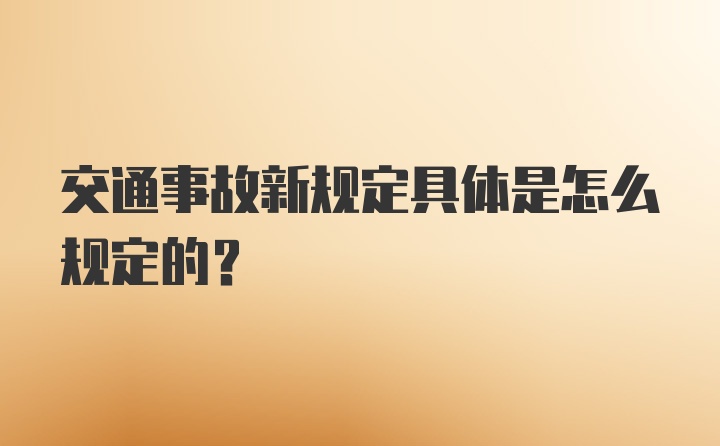 交通事故新规定具体是怎么规定的？